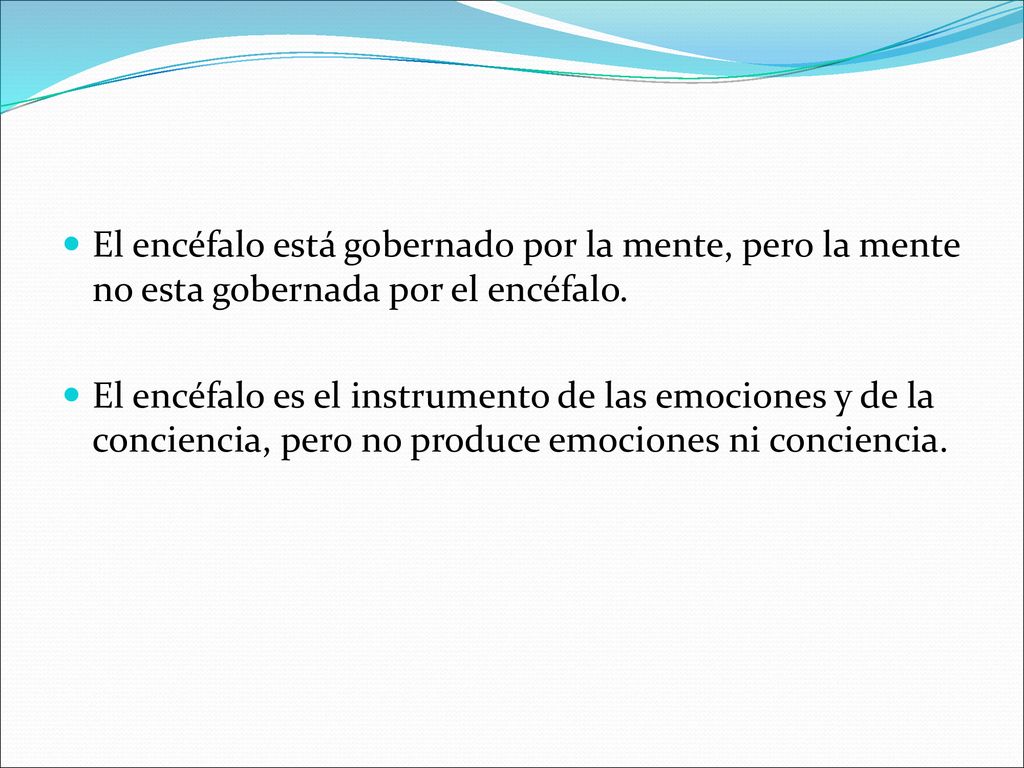 El encéfalo está gobernado por la mente, pero la mente no esta gobernada por el encéfalo.

El encéfalo es el instrumento de las emociones y de la conciencia, pero no produce emociones ni conciencia.